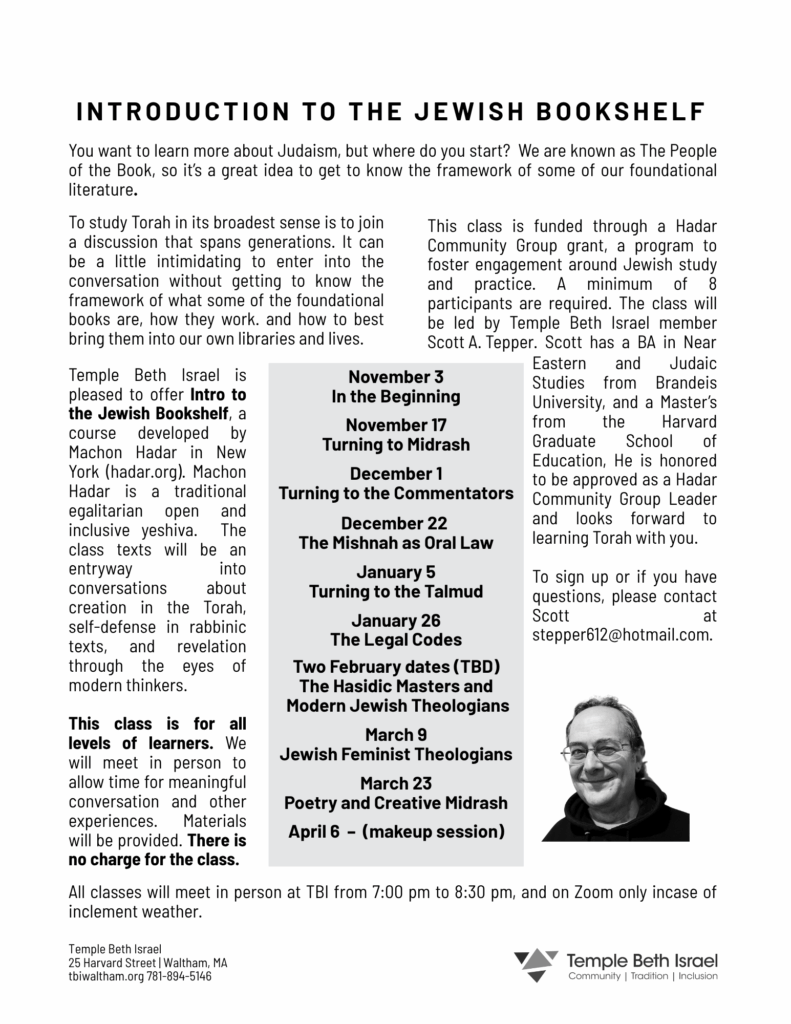 INTRODUCTION TO THE JEWISH BOOKSHELF

You want to learn more about Judaism, but where do you start? We are known as The People of the Book, so it's a great idea to get to know the framework of some of our foundational literature.

To study Torah in its broadest sense is to join a discussion that spans generations. It can be a little intimidating to enter into the conversation without getting to know the framework of what some of the foundational books are, how they work. and how to best bring them into our own libraries and lives.

Temple Beth Israel is pleased to offer Intro to the Jewish Bookshelf, a course developed by Machon Hadar in New York (hadar.org). Machon Hadar is a traditional egalitarian open and inclusive yeshiva. The class texts will be an entryway into conversations about creation in the Torah, self-defense in rabbinic texts, and revelation through the eyes of modern thinkers.

This class is for all levels of learners. We will meet in person to allow time for meaningful conversation and other experiences. Materials will be provided. There is no charge for the class.

November 3
In the Beginning

November 17
Turning to Midrash

December 1
Turning to the Commentators

December 22
The Mishnah as Oral Law

January 5
Turning to the Talmud

January 26
The Legal Codes

Two February dates (TBD)
The Hasidic Masters and Modern Jewish Theologians

March 9
Jewish Feminist Theologians

March 23
Poetry and Creative Midrash

April 6 – (makeup session)

This class is funded through a Hadar Community Group grant, a program to foster engagement around Jewish study and practice. A minimum of 8 participants are required. The class will be led by Temple Beth Israel member Scott A. Tepper. Scott has a BA in Near Eastern and Judaic Studies from Brandeis University, and a Master's from the Harvard Graduate School of Education, He is honored to be approved as a Hadar Community Group Leader and looks forward to learning Torah with you.

To sign up or if you have questions, please contact Scott at stepper612@hotmail.com.

All classes will meet in person at TBI from 7:00 pm to 8:30 pm, and on Zoom only incase of inclement weather.

Temple Beth Israel
25 Harvard Street | Waltham, MA
tbiwaltham.org 781-894-5146

Temple Beth Israel
Community | Tradition | Inclusion